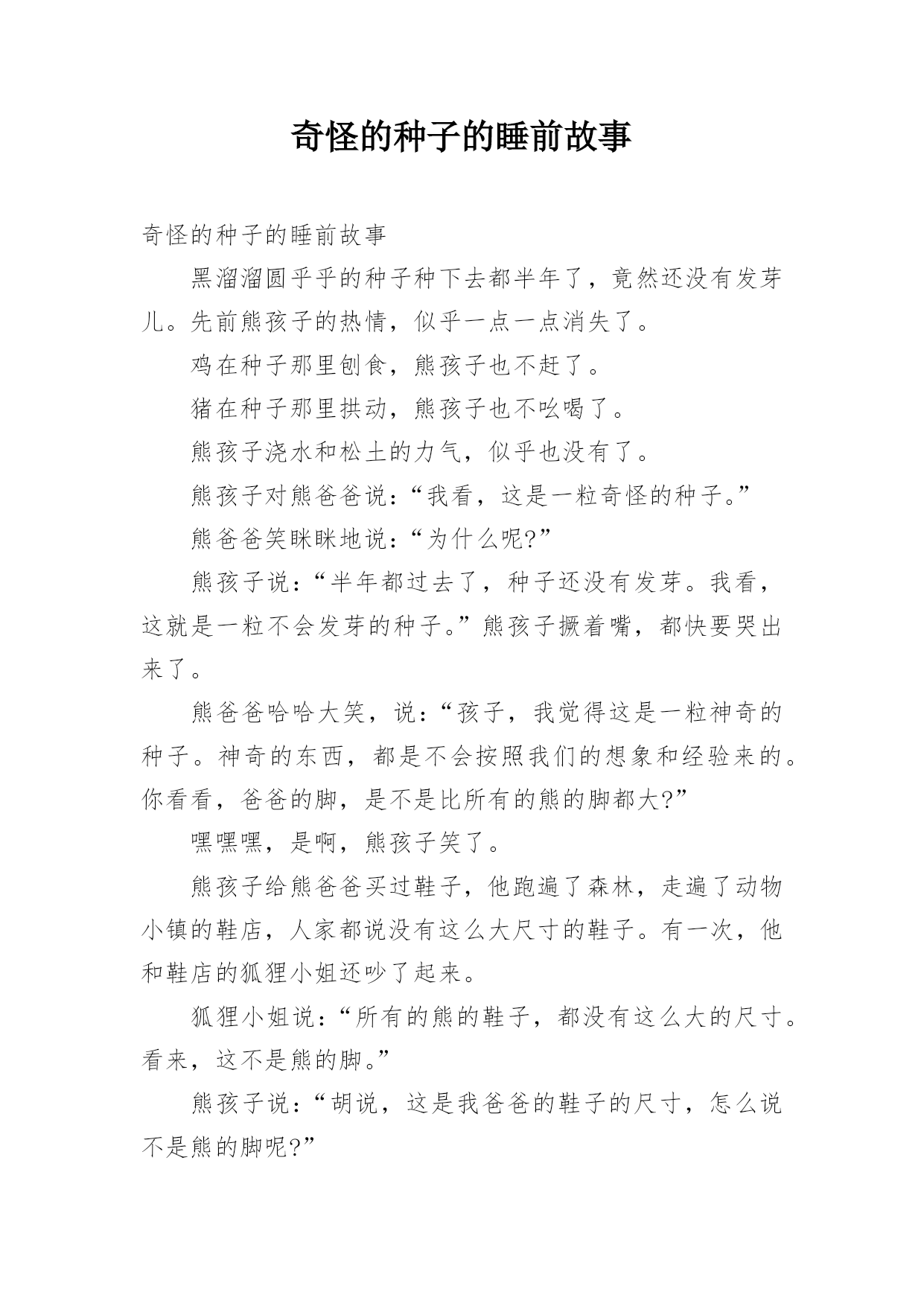 奇怪的种子的睡前故事

奇怪的种子的睡前故事

黑溜溜圆乎乎的种子种下去都半年了，竟然还没有发芽儿。先前熊孩子的热情，似乎一点一点消失了。

鸡在种子那里刨食，熊孩子也不赶了。

猪在种子那里拱动，熊孩子也不吆喝了。

熊孩子浇水和松土的力气，似乎也没有了。

熊孩子对熊爸爸说：“我看，这是一粒奇怪的种子。”

熊爸爸笑眯眯地说：“为什么呢?”

熊孩子说：“半年都过去了，种子还没有发芽。我看，这就是一粒不会发芽的种子。”熊孩子撅着嘴，都快要哭出来了。

熊爸爸哈哈大笑，说：“孩子，我觉得这是一粒神奇的种子。神奇的东西，都是不会按照我们的想象和经验来的。你看看，爸爸的脚，是不是比所有的熊的脚都大?”

嘿嘿嘿，是啊，熊孩子笑了。

熊孩子给熊爸爸买过鞋子，他跑遍了森林，走遍了动物小镇的鞋店，人家都说没有这么大尺寸的鞋子。有一次，他和鞋店的狐狸小姐还吵了起来。

狐狸小姐说：“所有的熊的鞋子，都没有这么大的尺寸。看来，这不是熊的脚。”

熊孩子说：“胡说，这是我爸爸的鞋子的尺寸，怎么说不是熊的脚呢?”